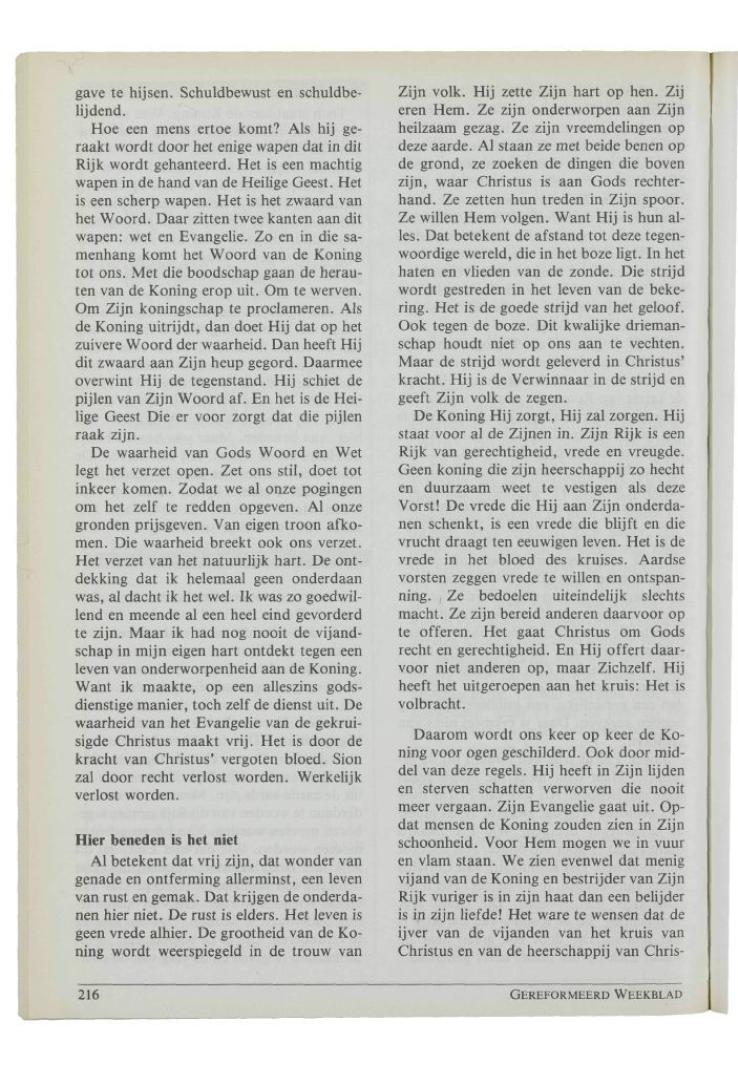 gave te hijsen. Schuldbewust en schuldbelijdend.

Hoe een mens ertoe komt? Als hij geraakt wordt door het enige wapen dat in dit Rijk wordt gehanteerd. Het is een machtig wapen in de hand van de Heilige Geest. Het is een scherp wapen. Het is het zwaard van het Woord. Daar zitten twee kanten aan dit wapen: wet en Evangelie. Zo en in die samenhang komt het Woord van de Koning tot ons. Met die boodschap gaan de herauten van de Koning erop uit. Om te werven. Om Zijn koningschap te proclameren. Als de Koning uitrijdt, dan doet Hij dat op het zuivere Woord der waarheid. Dan heeft Hij dit zwaard aan Zijn heup gegord. Daarmee overwint Hij de tegenstand. Hij schiet de pijlen van Zijn Woord af. En het is de Heilige Geest Die er voor zorgt dat die pijlen raak zijn.

De waarheid van Gods Woord en Wet legt het verzet open. Zet ons stil, doet tot inkeer komen. Zodat we al onze pogingen om het zelf te redden opgeven. Al onze gronden prijsgeven. Van eigen troon afkomen. Die waarheid breekt ook ons verzet. Het verzet van het natuurlijk hart. De ontdekking dat ik helemaal geen onderdaan was, al dacht ik het wel. Ik was zo goedwillend en meende al een heel eind gevorderd te zijn. Maar ik had nog nooit de vijandschap in mijn eigen hart ontdekt tegen een leven van onderworpenheid aan de Koning. Want ik maakte, op een alleszins godsdienstige manier, toch zelf de dienst uit. De waarheid van het Evangelie van de gekruisigde Christus maakt vrij. Het is door de kracht van Christus' vergoten bloed. Sion zal door recht verlost worden. Werkelijk verlost worden.

Hier beneden is het niet

Al betekent dat vrij zijn, dat wonder van genade en ontferming allerminst, een leven van rust en gemak. Dat krijgen de onderdanen hier niet. De rust is elders. Het leven is geen vrede alhier. De grootheid van de Koning wordt weerspiegeld in de trouw van Zijn volk. Hij zette Zijn hart op hen. Zij eren Hem. Ze zijn onderworpen aan Zijn heilzaam gezag. Ze zijn vreemdelingen op deze aarde. Al staan ze met beide benen op de grond, ze zoeken de dingen die boven zijn, waar Christus is aan Gods rechterhand. Ze zetten hun treden in Zijn spoor. Ze willen Hem volgen. Want Hij is hun alles. Dat betekent de afstand tot deze tegenwoordige wereld, die in het boze ligt. In het haten en vlieden van de zonde. Die strijd wordt gestreden in het leven van de bekering. Het is de goede strijd van het geloof. Ook tegen de boze. Dit kwalijke driemanschap houdt niet op ons aan te vechten. Maar de strijd wordt geleverd in Christus' kracht. Hij is de Verwinnaar in de strijd en geeft Zijn volk de zegen.

De Koning Hij zorgt, Hij zal zorgen. Hij staat voor al de Zijnen in. Zijn Rijk is een Rijk van gerechtigheid, vrede en vreugde. Geen koning die zijn heerschappij zo hecht en duurzaam weet te vestigen als deze Vorst! De vrede die Hij aan Zijn onderdanen schenkt, is een vrede die blijft en die vrucht draagt ten eeuwigen leven. Het is de vrede in het bloed des kruises. Aardse vorsten zeggen vrede te willen en ontspanning. Ze bedoelen uiteindelijk slechts macht. Ze zijn bereid anderen daarvoor op te offeren. Het gaat Christus om Gods recht en gerechtigheid. En Hij offert daarvoor niet anderen op, maar Zichzelf. Hij heeft het uitgeroepen aan het kruis: Het is volbracht.

Daarom wordt ons keer op keer de Koning voor ogen geschilderd. Ook door middel van deze regels. Hij heeft in Zijn lijden en sterven schatten verworven die nooit meer vergaan. Zijn Evangelie gaat uit. Opdat mensen de Koning zouden zien in Zijn schoonheid. Voor Hem mogen we in vuur en vlam staan. We zien evenwel dat menig vijand van de Koning en bestrijder van Zijn Rijk vuriger is in zijn haat dan een belijder is in zijn liefde! Het ware te wensen dat de ijver van de vijanden van het kruis van Christus en van de heerschappij van Chris-

216 GEREFORMEERD WEEKBLAD